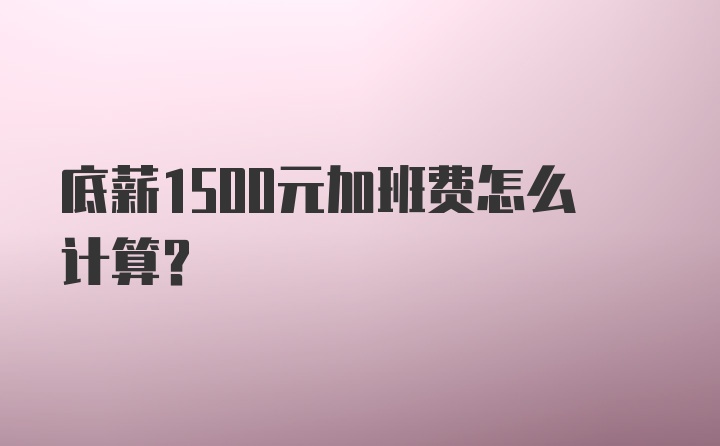 底薪1500元加班费怎么计算?